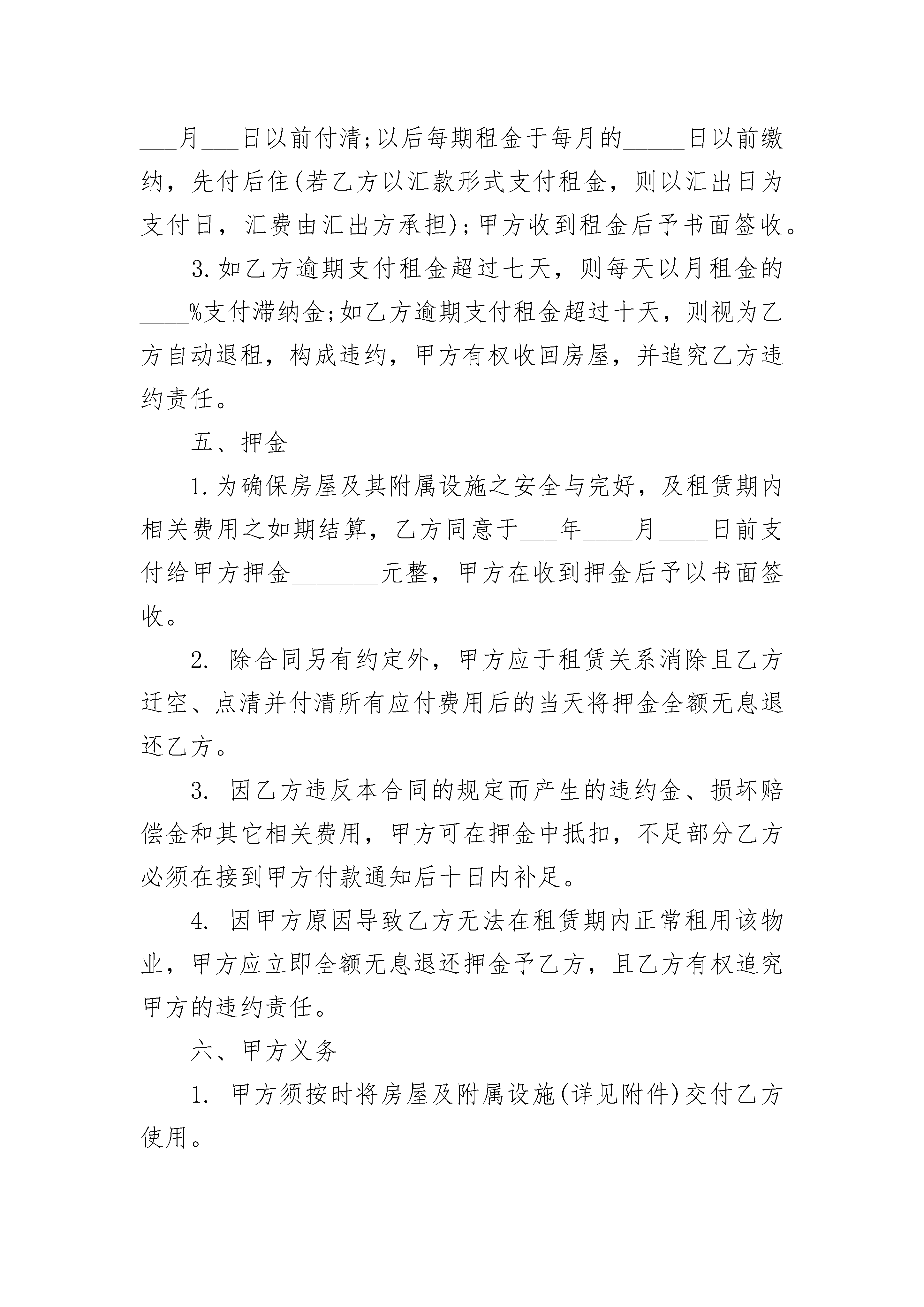 ___月___日以前付清;以后每期租金于每月的_____日以前缴纳，先付后住(若乙方以汇款形式支付租金，则以汇出日为支付日，汇费由汇出方承担);甲方收到租金后予书面签收。

3.如乙方逾期支付租金超过七天，则每天以月租金的____%支付滞纳金;如乙方逾期支付租金超过十天，则视为乙方自动退租，构成违约，甲方有权收回房屋，并追究乙方违约责任。

五、押金

1.为确保房屋及其附属设施之安全与完好，及租赁期内相关费用之如期结算，乙方同意于___年____月____日前支付给甲方押金_______元整，甲方在收到押金后予以书面签收。

2. 除合同另有约定外，甲方应于租赁关系消除且乙方迁空、点清并付清所有应付费用后的当天将押金全额无息退还乙方。

3. 因乙方违反本合同的规定而产生的违约金、损坏赔偿金和其它相关费用，甲方可在押金中抵扣，不足部分乙方必须在接到甲方付款通知后十日内补足。

4. 因甲方原因导致乙方无法在租赁期内正常租用该物业，甲方应立即全额无息退还押金予乙方，且乙方有权追究甲方的违约责任。

六、甲方义务

1. 甲方须按时将房屋及附属设施(详见附件)交付乙方使用。